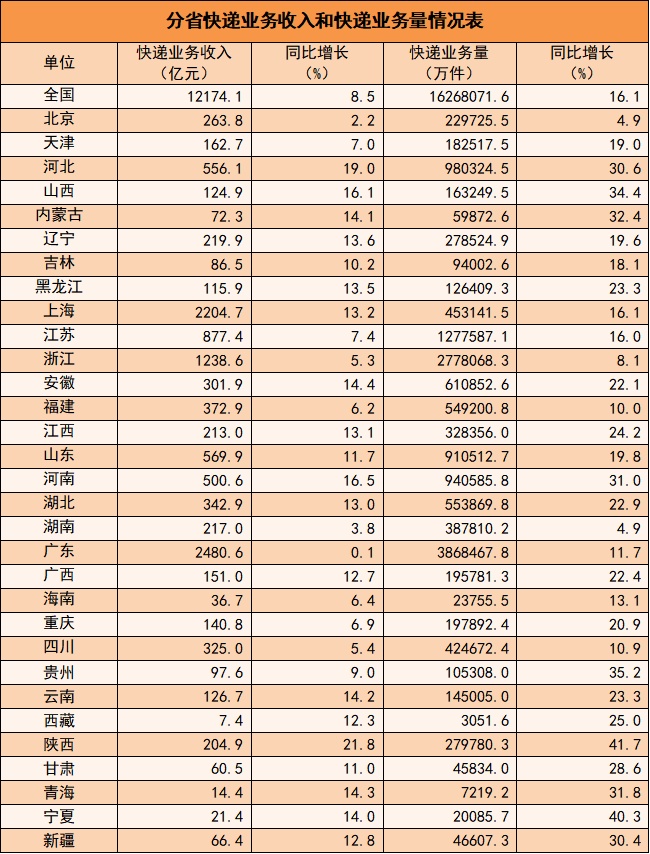 分省快递业务收入和快递业务量情况表

| 单位 | 快递业务收入（亿元） | 同比增长（%） | 快递业务量（万件） | 同比增长（%） |
|---|---|---|---|---|
| 全国 | 12174.1 | 8.5 | 16268071.6 | 16.1 |
| 北京 | 263.8 | 2.2 | 229725.5 | 4.9 |
| 天津 | 162.7 | 7.0 | 182517.5 | 19.0 |
| 河北 | 556.1 | 19.0 | 980324.5 | 30.6 |
| 山西 | 124.9 | 16.1 | 163249.5 | 34.4 |
| 内蒙古 | 72.3 | 14.1 | 59872.6 | 32.4 |
| 辽宁 | 219.9 | 13.6 | 278524.9 | 19.6 |
| 吉林 | 86.5 | 10.2 | 94002.6 | 18.1 |
| 黑龙江 | 115.9 | 13.5 | 126409.3 | 23.3 |
| 上海 | 2204.7 | 13.2 | 453141.5 | 16.1 |
| 江苏 | 877.4 | 7.4 | 1277587.1 | 16.0 |
| 浙江 | 1238.6 | 5.3 | 2778068.3 | 8.1 |
| 安徽 | 301.9 | 14.4 | 610852.6 | 22.1 |
| 福建 | 372.9 | 6.2 | 549200.8 | 10.0 |
| 江西 | 213.0 | 13.1 | 328356.0 | 24.2 |
| 山东 | 569.9 | 11.7 | 910512.7 | 19.8 |
| 河南 | 500.6 | 16.5 | 940585.8 | 31.0 |
| 湖北 | 342.9 | 13.0 | 553869.8 | 22.9 |
| 湖南 | 217.0 | 3.8 | 387810.2 | 4.9 |
| 广东 | 2480.6 | 0.1 | 3868467.8 | 11.7 |
| 广西 | 151.0 | 12.7 | 195781.3 | 22.4 |
| 海南 | 36.7 | 6.4 | 23755.5 | 13.1 |
| 重庆 | 140.8 | 6.9 | 197892.4 | 20.9 |
| 四川 | 325.0 | 5.4 | 424672.4 | 10.9 |
| 贵州 | 97.6 | 9.0 | 105308.0 | 35.2 |
| 云南 | 126.7 | 14.2 | 145005.0 | 23.3 |
| 西藏 | 7.4 | 12.3 | 3051.6 | 25.0 |
| 陕西 | 204.9 | 21.8 | 279780.3 | 41.7 |
| 甘肃 | 60.5 | 11.0 | 45834.0 | 28.6 |
| 青海 | 14.4 | 14.3 | 7219.2 | 31.8 |
| 宁夏 | 21.4 | 14.0 | 20085.7 | 40.3 |
| 新疆 | 66.4 | 12.8 | 46607.3 | 30.4 |